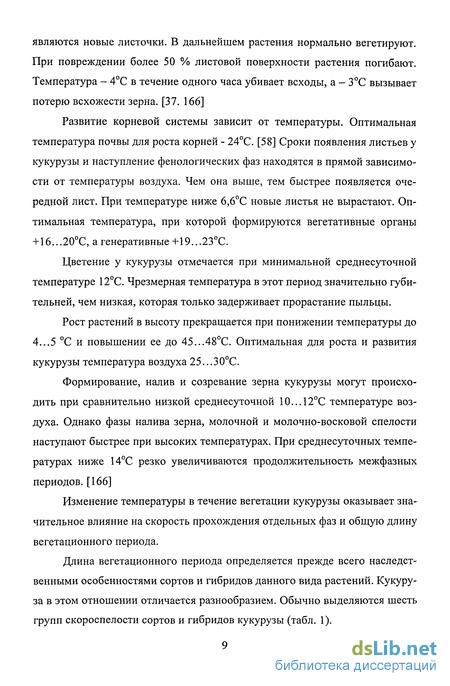 являются новые листочки. В дальнейшем растения нормально вегетируют. При повреждении более 50 % листовой поверхности растения погибают. Температура – 4°С в течение одного часа убивает всходы, а – 3°С вызывает потерю всхожести зерна. [37. 166]

Развитие корневой системы зависит от температуры. Оптимальная температура почвы для роста корней - 24°С. [58] Сроки появления листьев у кукурузы и наступление фенологических фаз находятся в прямой зависимости от температуры воздуха. Чем она выше, тем быстрее появляется очередной лист. При температуре ниже 6,6°С новые листья не вырастают. Оптимальная температура, при которой формируются вегетативные органы +16…20°С, а генеративные +19…23°С.

Цветение у кукурузы отмечается при минимальной среднесуточной температуре 12°С. Чрезмерная температура в этот период значительно губительней, чем низкая, которая только задерживает прорастание пыльцы.

Рост растений в высоту прекращается при понижении температуры до 4…5 °С и повышении ее до 45…48°С. Оптимальная для роста и развития кукурузы температура воздуха 25…30°С.

Формирование, налив и созревание зерна кукурузы могут происходить при сравнительно низкой среднесуточной 10…12°С температуре воздуха. Однако фазы налива зерна, молочной и молочно-восковой спелости наступают быстрее при высоких температурах. При среднесуточных температурах ниже 14°С резко увеличиваются продолжительность межфазных периодов. [166]

Изменение температуры в течение вегетации кукурузы оказывает значительное влияние на скорость прохождения отдельных фаз и общую длину вегетационного периода.

Длина вегетационного периода определяется прежде всего наследственными особенностями сортов и гибридов данного вида растений. Кукуруза в этом отношении отличается разнообразием. Обычно выделяются шесть групп скороспелости сортов и гибридов кукурузы (табл. 1).

9

dsLib.net
библиотека диссертаций